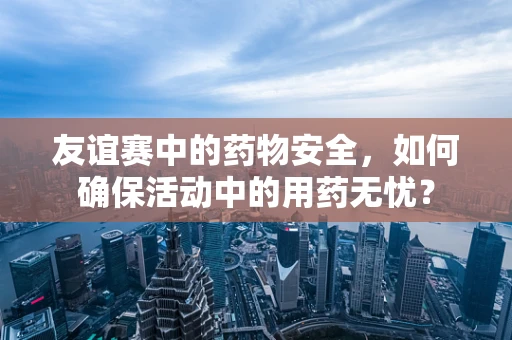 友谊赛中的药物安全，如何确保活动中的用药无忧？